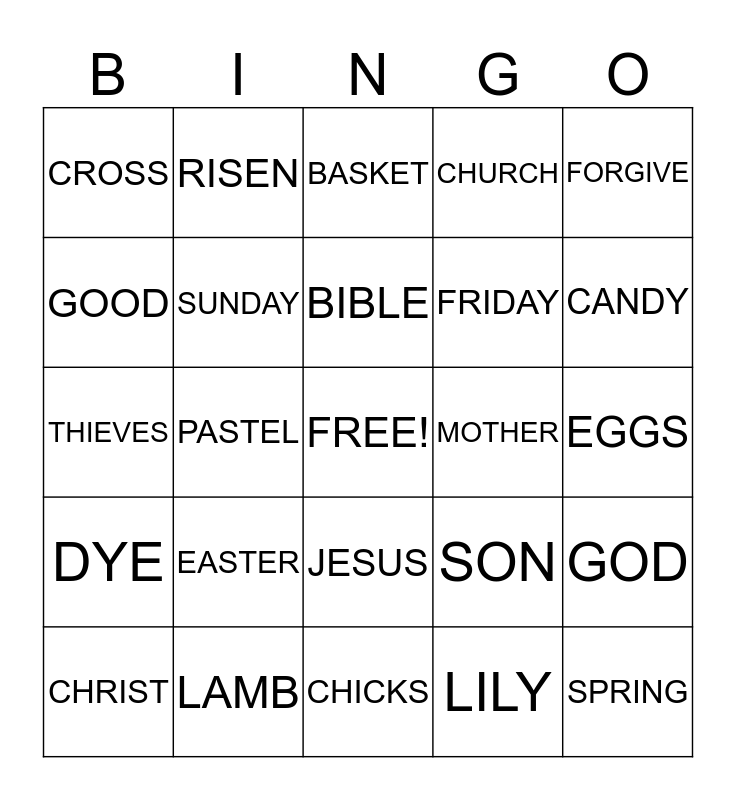 | B | I | N | G | O |
|---|---|---|---|---|
| CROSS | RISEN | BASKET | CHURCH | FORGIVE |
| GOOD | SUNDAY | BIBLE | FRIDAY | CANDY |
| THIEVES | PASTEL | FREE! | MOTHER | EGGS |
| DYE | EASTER | JESUS | SON | GOD |
| CHRIST | LAMB | CHICKS | LILY | SPRING |